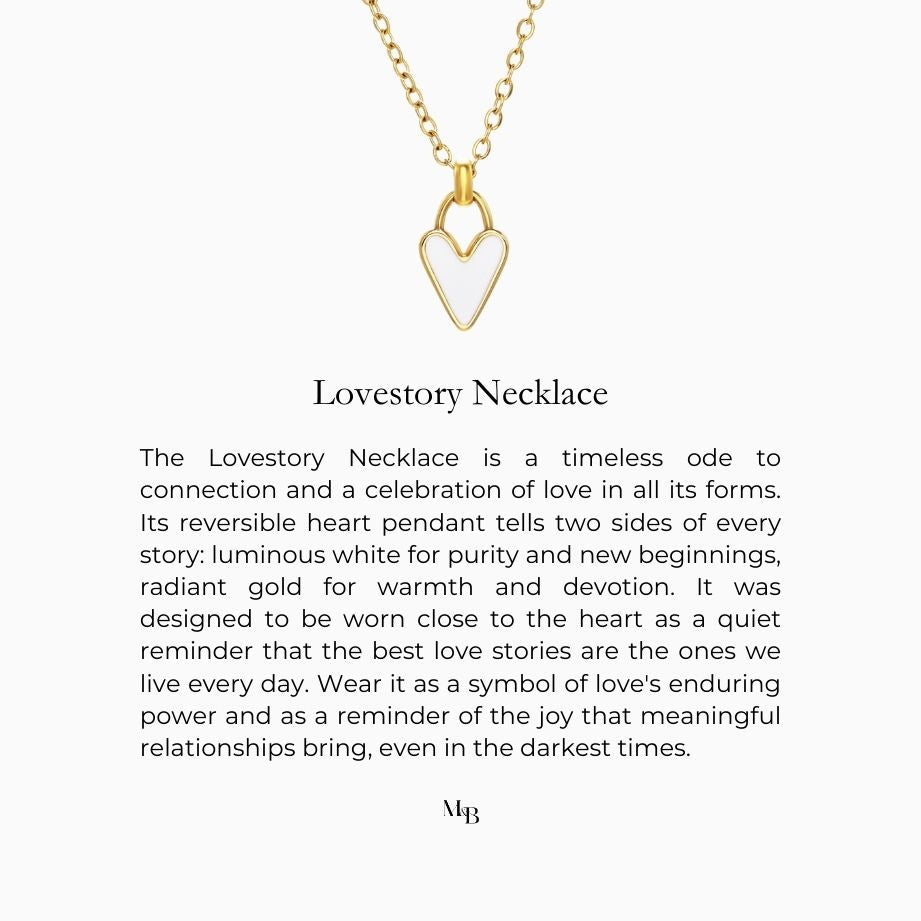 Lovestory Necklace

The Lovestory Necklace is a timeless ode to connection and a celebration of love in all its forms. Its reversible heart pendant tells two sides of every story: luminous white for purity and new beginnings, radiant gold for warmth and devotion. It was designed to be worn close to the heart as a quiet reminder that the best love stories are the ones we live every day. Wear it as a symbol of love's enduring power and as a reminder of the joy that meaningful relationships bring, even in the darkest times.

MB